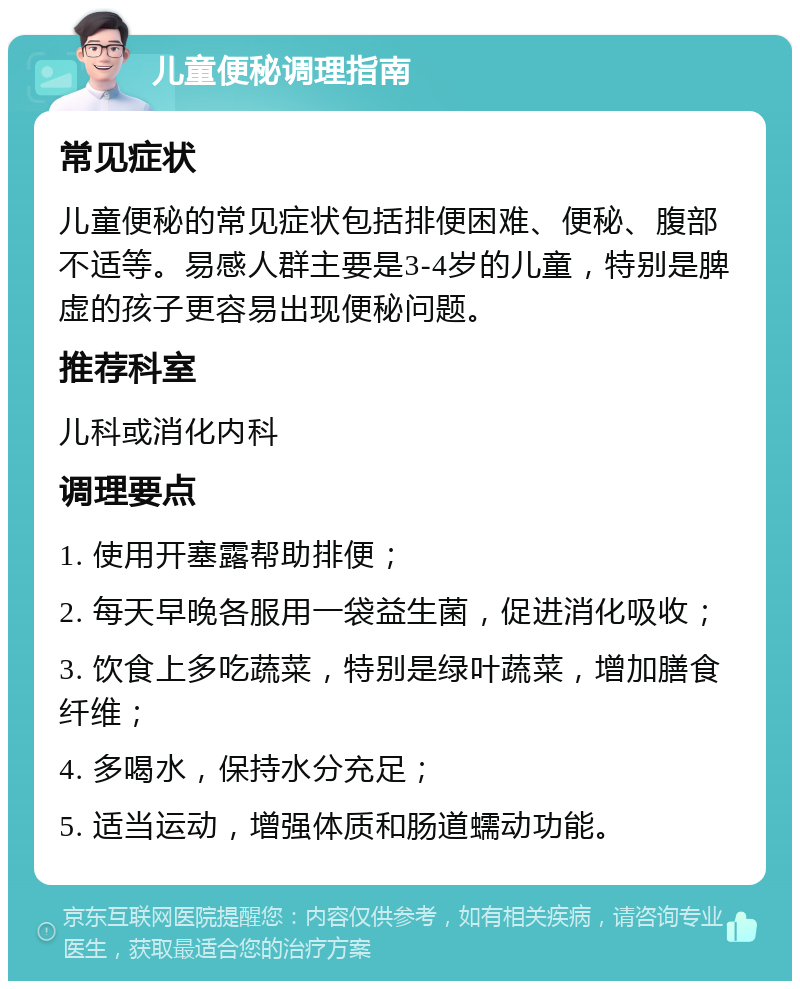 儿童便秘调理指南

常见症状

儿童便秘的常见症状包括排便困难、便秘、腹部不适等。易感人群主要是3-4岁的儿童，特别是脾虚的孩子更容易出现便秘问题。

推荐科室

儿科或消化内科

调理要点

1. 使用开塞露帮助排便；

2. 每天早晚各服用一袋益生菌，促进消化吸收；

3. 饮食上多吃蔬菜，特别是绿叶蔬菜，增加膳食纤维；

4. 多喝水，保持水分充足；

5. 适当运动，增强体质和肠道蠕动功能。

京东互联网医院提醒您：内容仅供参考，如有相关疾病，请咨询专业医生，获取最适合您的治疗方案